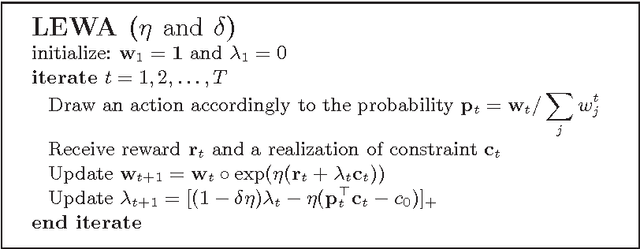 **LEWA** ($\eta$ and $\delta$)
initialize: $\mathbf{w}_1 = \mathbf{1}$ and $\lambda_1 = 0$
**iterate** $t = 1, 2, \ldots, T$
Draw an action accordingly to the probability $\mathbf{p}_t = \mathbf{w}_t / \sum_j w_j^t$
Receive reward $\mathbf{r}_t$ and a realization of constraint $\mathbf{c}_t$
Update $\mathbf{w}_{t+1} = \mathbf{w}_t \circ \exp(\eta(\mathbf{r}_t + \lambda_t \mathbf{c}_t))$
Update $\lambda_{t+1} = [(1 - \delta\eta)\lambda_t - \eta(\mathbf{p}_t^\top \mathbf{c}_t - c_0)]_+$
**end iterate**